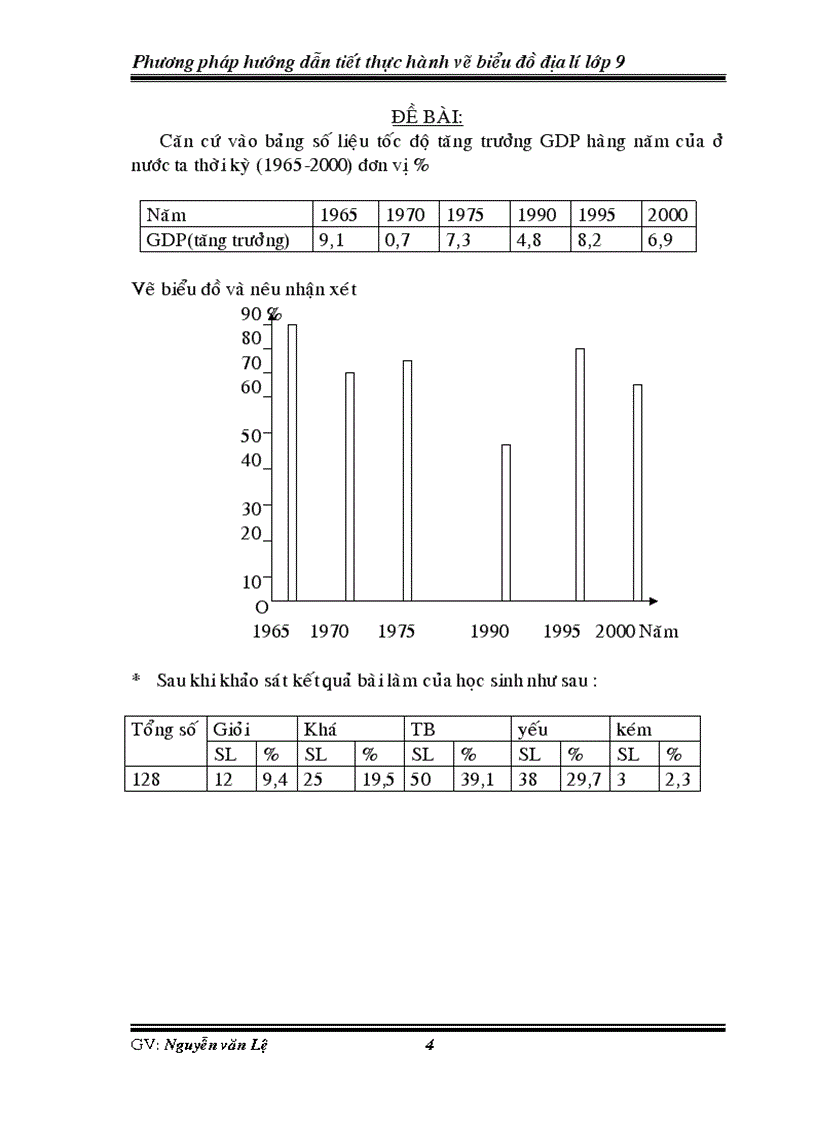 Phương pháp hướng dẫn tiết thực hành vẽ biểu đồ địa lí lớp 9

ĐỀ BÀI:

Căn cứ vào bảng số liệu tốc độ tăng trưởng GDP hàng năm của ở nước ta thời kỳ (1965-2000) đơn vị %

| Năm | 1965 | 1970 | 1975 | 1990 | 1995 | 2000 |
|---|---|---|---|---|---|---|
| GDP(tăng trưởng) | 9,1 | 0,7 | 7,3 | 4,8 | 8,2 | 6,9 |

Vẽ biểu đồ và nêu nhận xét

90 %
80
70
60
50
40
30
20
10
O
1965 1970 1975 1990 1995 2000 Năm

* Sau khi khảo sát kết quả bài làm của học sinh như sau :

| Tổng số | Giỏi | | Khá | | TB | | yếu | | kém | |
|---|---|---|---|---|---|---|---|---|---|---|
| | SL | % | SL | % | SL | % | SL | % | SL | % |
| 128 | 12 | 9,4 | 25 | 19,5 | 50 | 39,1 | 38 | 29,7 | 3 | 2,3 |

GV: Nguyễn văn Lệ 4